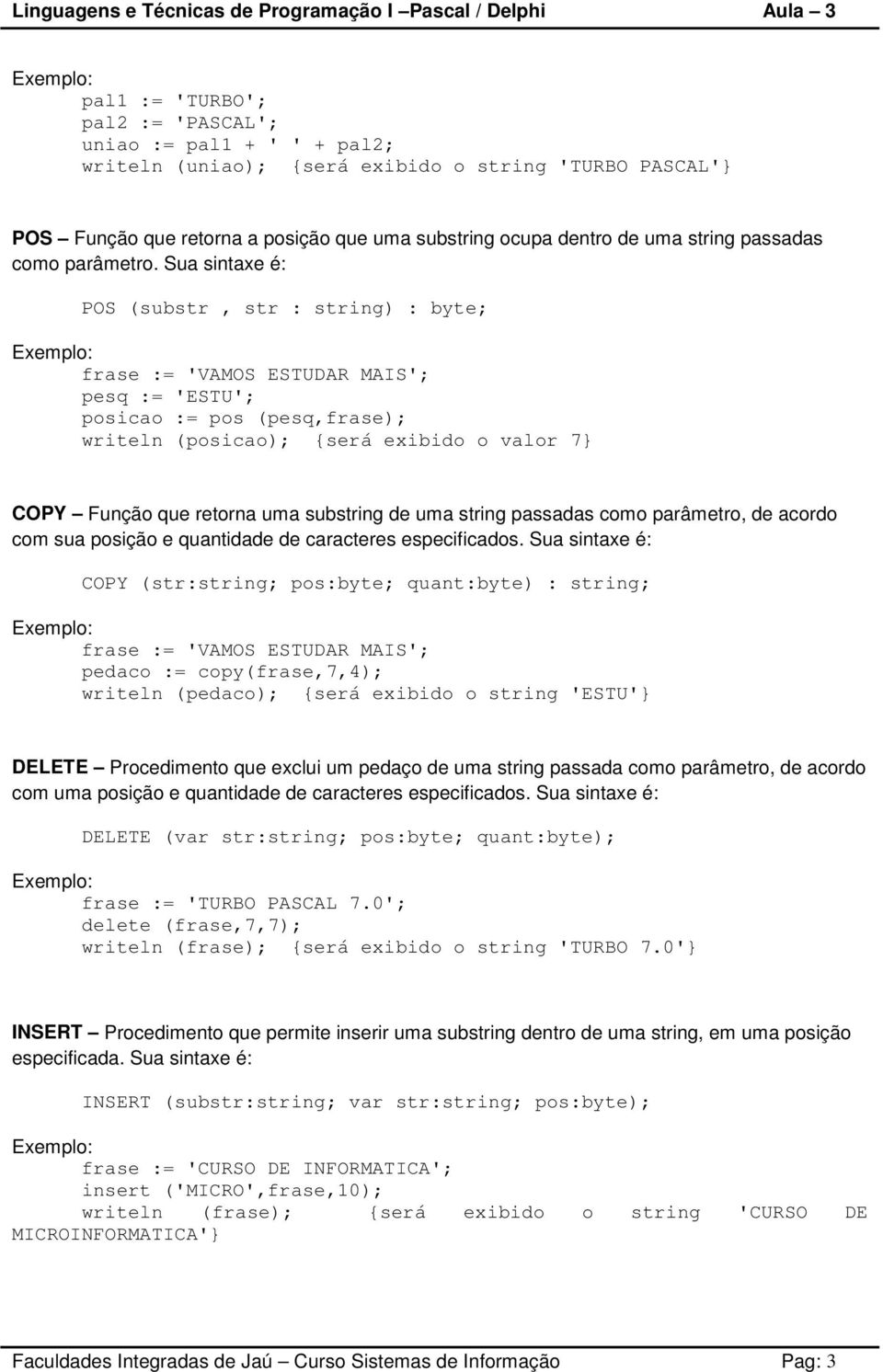 Linguagens e Técnicas de Programação I –Pascal / Delphi Aula – 3

Exemplo:
pal1 := 'TURBO';
pal2 := 'PASCAL';
uniao := pal1 + ' ' + pal2;
writeln (uniao); {será exibido o string 'TURBO PASCAL'}

POS – Função que retorna a posição que uma substring ocupa dentro de uma string passadas como parâmetro. Sua sintaxe é:

POS (substr , str : string) : byte;

Exemplo:
frase := 'VAMOS ESTUDAR MAIS';
pesq := 'ESTU';
posicao := pos (pesq,frase);
writeln (posicao); {será exibido o valor 7}

COPY – Função que retorna uma substring de uma string passadas como parâmetro, de acordo com sua posição e quantidade de caracteres especificados. Sua sintaxe é:

COPY (str:string; pos:byte; quant:byte) : string;

Exemplo:
frase := 'VAMOS ESTUDAR MAIS';
pedaco := copy(frase,7,4);
writeln (pedaco); {será exibido o string 'ESTU'}

DELETE – Procedimento que exclui um pedaço de uma string passada como parâmetro, de acordo com uma posição e quantidade de caracteres especificados. Sua sintaxe é:

DELETE (var str:string; pos:byte; quant:byte);

Exemplo:
frase := 'TURBO PASCAL 7.0';
delete (frase,7,7);
writeln (frase); {será exibido o string 'TURBO 7.0'}

INSERT – Procedimento que permite inserir uma substring dentro de uma string, em uma posição especificada. Sua sintaxe é:

INSERT (substr:string; var str:string; pos:byte);

Exemplo:
frase := 'CURSO DE INFORMATICA';
insert ('MICRO',frase,10);
writeln (frase); {será exibido o string 'CURSO DE MICROINFORMATICA'}

Faculdades Integradas de Jaú – Curso Sistemas de Informação Pag: 3